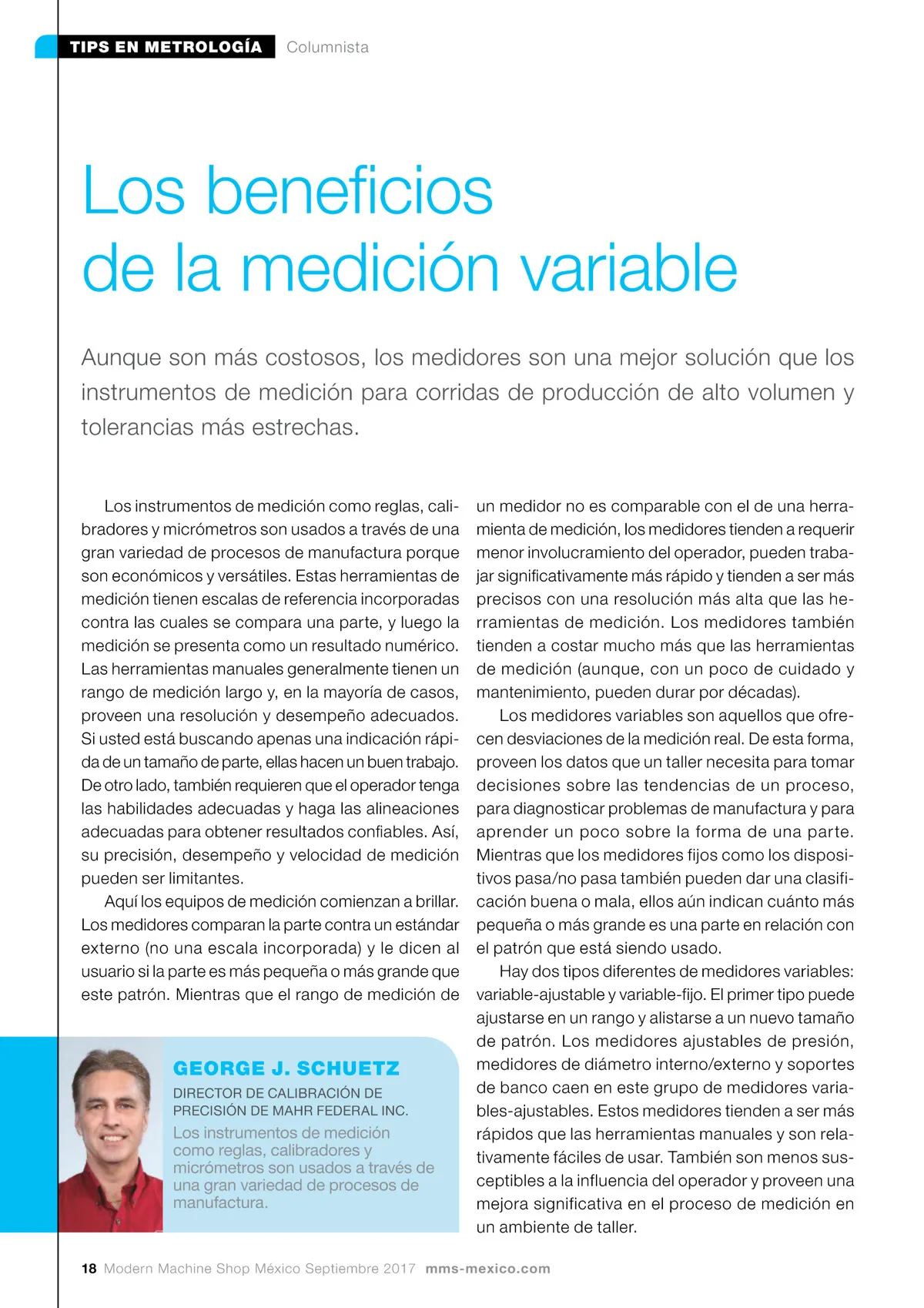 TIPS EN METROLOGÍA Columnista

Los beneficios de la medición variable

Aunque son más costosos, los medidores son una mejor solución que los instrumentos de medición para corridas de producción de alto volumen y tolerancias más estrechas.

Los instrumentos de medición como reglas, calibradores y micrómetros son usados a través de una gran variedad de procesos de manufactura porque son económicos y versátiles. Estas herramientas de medición tienen escalas de referencia incorporadas contra las cuales se compara una parte, y luego la medición se presenta como un resultado numérico. Las herramientas manuales generalmente tienen un rango de medición largo y, en la mayoría de casos, proveen una resolución y desempeño adecuados. Si usted está buscando apenas una indicación rápida de un tamaño de parte, ellas hacen un buen trabajo. De otro lado, también requieren que el operador tenga las habilidades adecuadas y haga las alineaciones adecuadas para obtener resultados confiables. Así, su precisión, desempeño y velocidad de medición pueden ser limitantes.

Aquí los equipos de medición comienzan a brillar. Los medidores comparan la parte contra un estándar externo (no una escala incorporada) y le dicen al usuario si la parte es más pequeña o más grande que este patrón. Mientras que el rango de medición de un medidor no es comparable con el de una herramienta de medición, los medidores tienden a requerir menor involucramiento del operador, pueden trabajar significativamente más rápido y tienden a ser más precisos con una resolución más alta que las herramientas de medición. Los medidores también tienden a costar mucho más que las herramientas de medición (aunque, con un poco de cuidado y mantenimiento, pueden durar por décadas).

Los medidores variables son aquellos que ofrecen desviaciones de la medición real. De esta forma, proveen los datos que un taller necesita para tomar decisiones sobre las tendencias de un proceso, para diagnosticar problemas de manufactura y para aprender un poco sobre la forma de una parte. Mientras que los medidores fijos como los dispositivos pasa/no pasa también pueden dar una clasificación buena o mala, ellos aún indican cuánto más pequeña o más grande es una parte en relación con el patrón que está siendo usado.

Hay dos tipos diferentes de medidores variables: variable-ajustable y variable-fijo. El primer tipo puede ajustarse en un rango y alistarse a un nuevo tamaño de patrón. Los medidores ajustables de presión, medidores de diámetro interno/externo y soportes de banco caen en este grupo de medidores variables-ajustables. Estos medidores tienden a ser más rápidos que las herramientas manuales y son relativamente fáciles de usar. También son menos susceptibles a la influencia del operador y proveen una mejora significativa en el proceso de medición en un ambiente de taller.

GEORGE J. SCHUETZ
DIRECTOR DE CALIBRACIÓN DE PRECISIÓN DE MAHR FEDERAL INC.
Los instrumentos de medición como reglas, calibradores y micrómetros son usados a través de una gran variedad de procesos de manufactura.

18 Modern Machine Shop México Septiembre 2017 mms-mexico.com